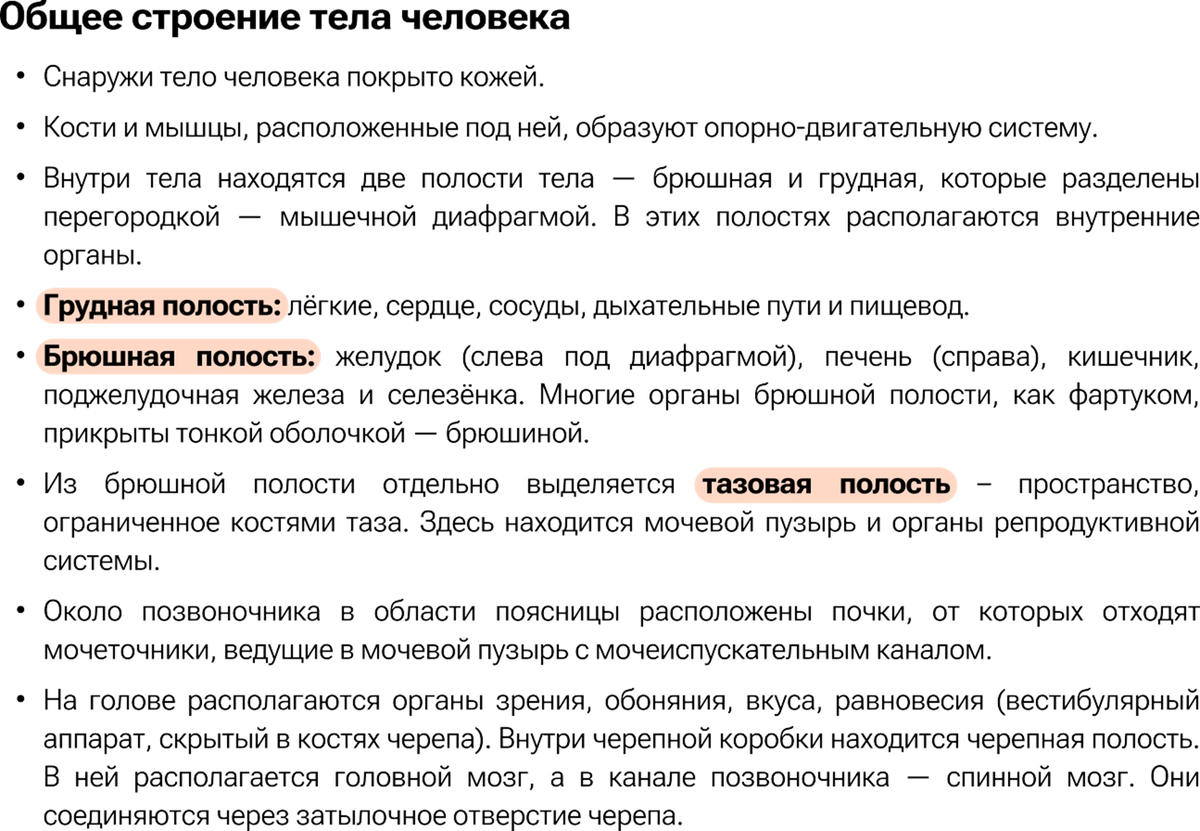 Общее строение тела человека

• Снаружи тело человека покрыто кожей.

• Кости и мышцы, расположенные под ней, образуют опорно-двигательную систему.

• Внутри тела находятся две полости тела — брюшная и грудная, которые разделены перегородкой — мышечной диафрагмой. В этих полостях располагаются внутренние органы.

• Грудная полость: лёгкие, сердце, сосуды, дыхательные пути и пищевод.

• Брюшная полость: желудок (слева под диафрагмой), печень (справа), кишечник, поджелудочная железа и селезёнка. Многие органы брюшной полости, как фартуком, прикрыты тонкой оболочкой — брюшиной.

• Из брюшной полости отдельно выделяется тазовая полость – пространство, ограниченное костями таза. Здесь находится мочевой пузырь и органы репродуктивной системы.

• Около позвоночника в области поясницы расположены почки, от которых отходят мочеточники, ведущие в мочевой пузырь с мочеиспускательным каналом.

• На голове располагаются органы зрения, обоняния, вкуса, равновесия (вестибулярный аппарат, скрытый в костях черепа). Внутри черепной коробки находится черепная полость. В ней располагается головной мозг, а в канале позвоночника — спинной мозг. Они соединяются через затылочное отверстие черепа.